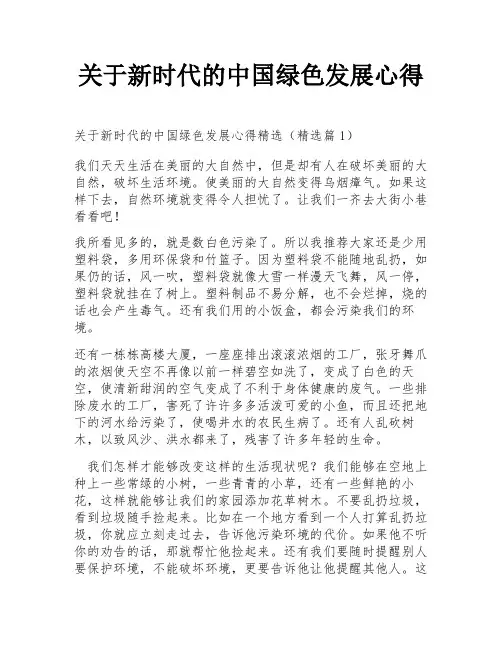 关于新时代的中国绿色发展心得

关于新时代的中国绿色发展心得精选（精选篇 1）

我们天天生活在美丽的大自然中，但是却有人在破坏美丽的大自然，破坏生活环境。使美丽的大自然变得乌烟瘴气。如果这样下去，自然环境就变得令人担忧了。让我们一齐去大街小巷看看吧！

我所看见多的，就是数白色污染了。所以我推荐大家还是少用塑料袋，多用环保袋和竹篮子。因为塑料袋不能随地乱扔，如果仍的话，风一吹，塑料袋就像大雪一样漫天飞舞，风一停，塑料袋就挂在了树上。塑料制品不易分解，也不会烂掉，烧的话也会产生毒气。还有我们用的小饭盒，都会污染我们的环境。

还有一栋栋高楼大厦，一座座排出滚滚浓烟的工厂，张牙舞爪的浓烟使天空不再像以前一样碧空如洗了，变成了白色的天空，使清新甜润的空气变成了不利于身体健康的废气。一些排除废水的工厂，害死了许许多多活泼可爱的小鱼，而且还把地下的河水给污染了，使喝井水的农民生病了。还有人乱砍树木，以致风沙、洪水都来了，残害了许多年轻的生命。

我们怎样才能够改变这样的生活现状呢？我们能够在空地上种上一些常绿的小树，一些青青的小草，还有一些鲜艳的小花，这样就能够让我们的家园添加花草树木。不要乱扔垃圾，看到垃圾随手捡起来。比如在一个地方看到一个人打算乱扔垃圾，你就应立刻走过去，告诉他污染环境的代价。如果他不听你的劝告的话，那就帮忙他捡起来。还有我们要随时提醒别人要保护环境，不能破坏环境，更要告诉他让他提醒其他人。这